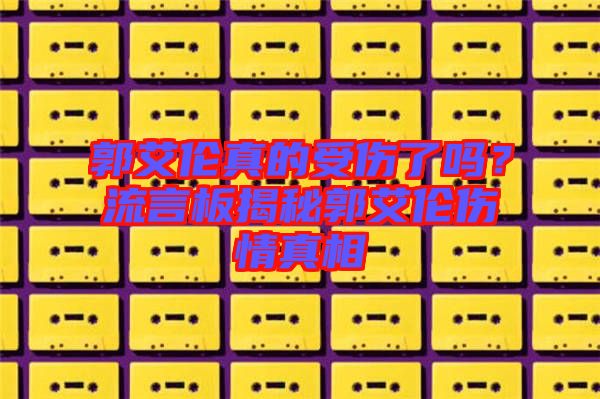 郭艾伦真的受伤了吗？流言板揭秘郭艾伦伤情真相